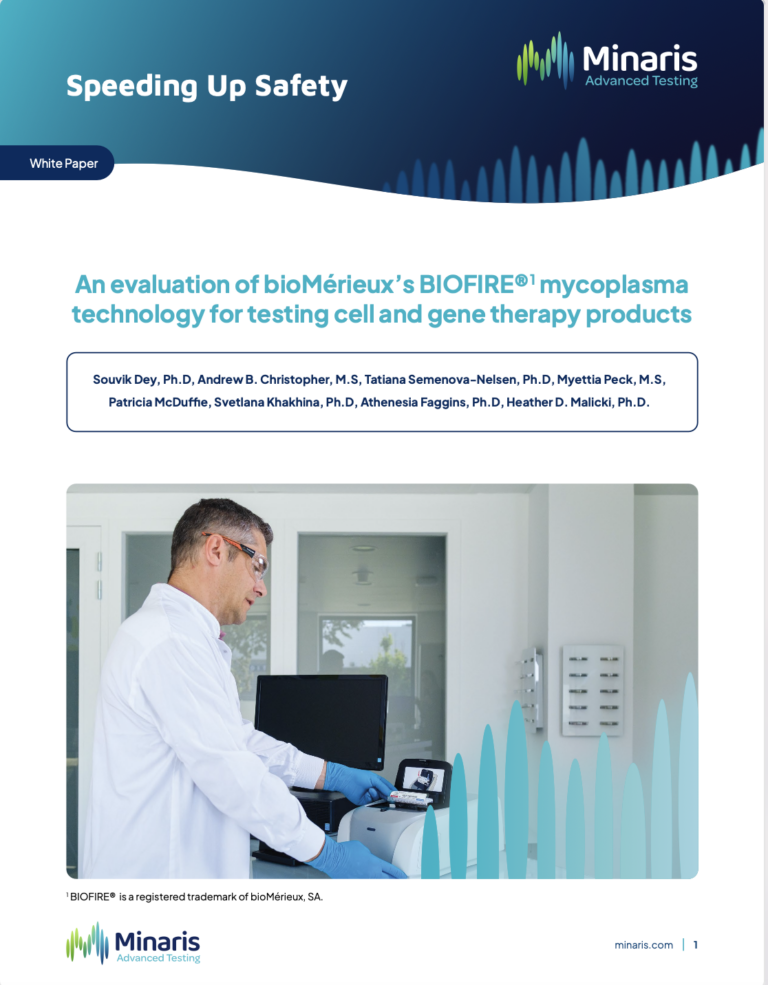 Speeding Up Safety

Minaris Advanced Testing

White Paper

An evaluation of bioMérieux's BIOFIRE®$^1$ mycoplasma technology for testing cell and gene therapy products

Souvik Dey, Ph.D, Andrew B. Christopher, M.S, Tatiana Semenova-Nelsen, Ph.D, Myettia Peck, M.S, Patricia McDuffie, Svetlana Khakhina, Ph.D, Athenesia Faggins, Ph.D, Heather D. Malicki, Ph.D.

$^1$ BIOFIRE® is a registered trademark of bioMérieux, SA.

Minaris Advanced Testing

minaris.com | 1